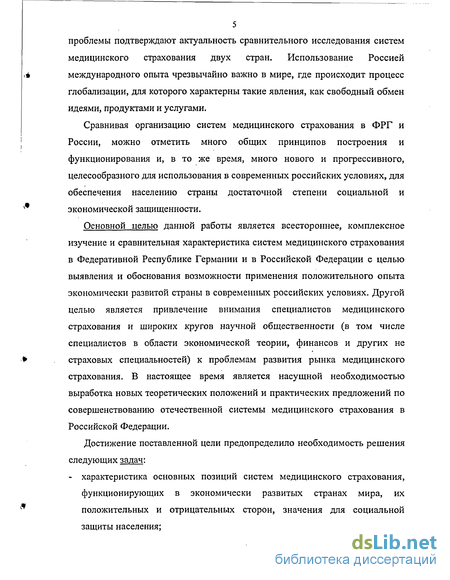 5

проблемы подтверждают актуальность сравнительного исследования систем медицинского страхования двух стран. Использование Россией международного опыта чрезвычайно важно в мире, где происходит процесс глобализации, для которого характерны такие явления, как свободный обмен идеями, продуктами и услугами.

Сравнивая организацию систем медицинского страхования в ФРГ и России, можно отметить много общих принципов построения и функционирования и, в то же время, много нового и прогрессивного, целесообразного для использования в современных российских условиях, для обеспечения населению страны достаточной степени социальной и экономической защищенности.

Основной целью данной работы является всестороннее, комплексное изучение и сравнительная характеристика систем медицинского страхования в Федеративной Республике Германии и в Российской Федерации с целью выявления и обоснования возможности применения положительного опыта экономически развитой страны в современных российских условиях. Другой целью является привлечение внимания специалистов медицинского страхования и широких кругов научной общественности (в том числе специалистов в области экономической теории, финансов и других не страховых специальностей) к проблемам развития рынка медицинского страхования. В настоящее время является насущной необходимостью выработка новых теоретических положений и практических предложений по совершенствованию отечественной системы медицинского страхования в Российской Федерации.

Достижение поставленной цели предопределило необходимость решения следующих задач:

- характеристика основных позиций систем медицинского страхования, функционирующих в экономически развитых странах мира, их положительных и отрицательных сторон, значения для социальной защиты населения;

dsLib.net
библиотека диссертаций